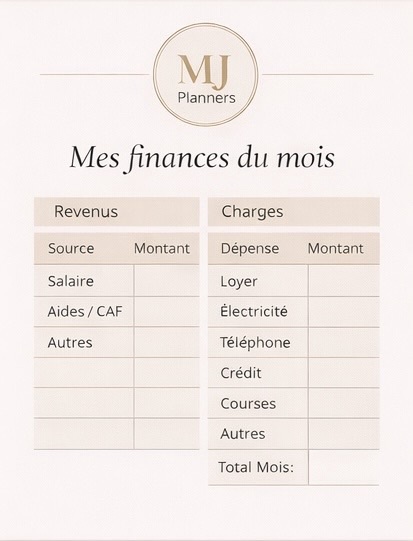 MJ
Planners

Mes finances du mois

Revenus

| Source | Montant |
|---|---|
| Salaire | |
| Aides / CAF | |
| Autres | |
| | |
| | |
| | |

Charges

| Dépense | Montant |
|---|---|
| Loyer | |
| Électricité | |
| Téléphone | |
| Crédit | |
| Courses | |
| Autres | |
| Total Mois: | |